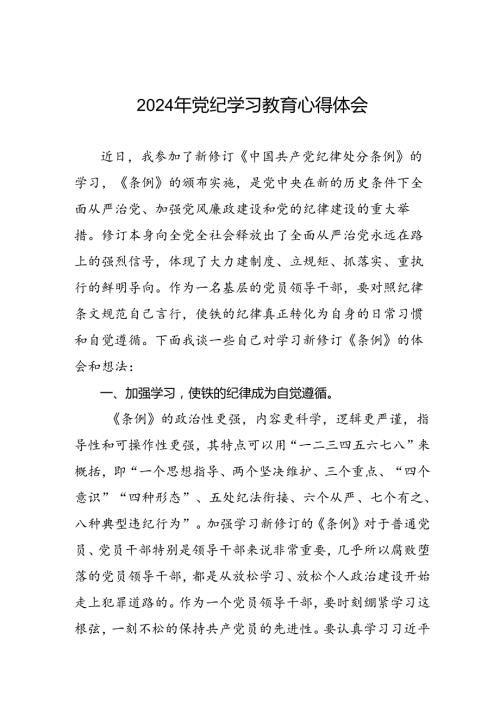 2024年党纪学习教育心得体会

近日，我参加了新修订《中国共产党纪律处分条例》的学习，《条例》的颁布实施，是党中央在新的历史条件下全面从严治党、加强党风廉政建设和党的纪律建设的重大举措。修订本身向全党全社会释放出了全面从严治党永远在路上的强烈信号，体现了大力建制度、立规矩、抓落实、重执行的鲜明导向。作为一名基层的党员领导干部，要对照纪律条文规范自己言行，使铁的纪律真正转化为自身的日常习惯和自觉遵循。下面我谈一些自己对学习新修订《条例》的体会和想法：

一、加强学习，使铁的纪律成为自觉遵循。

《条例》的政治性更强，内容更科学，逻辑更严谨，指导性和可操作性更强，其特点可以用“一二三四五六七八”来概括，即“一个思想指导、两个坚决维护、三个重点、“四个意识”“四种形态”、五处纪法衔接、六个从严、七个有之、八种典型违纪行为”。加强学习新修订的《条例》对于普通党员、党员干部特别是领导干部来说非常重要，几乎所以腐败堕落的党员领导干部，都是从放松学习、放松个人政治建设开始走上犯罪道路的。作为一个党员领导干部，要时刻绷紧学习这根弦，一刻不松的保持共产党员的先进性。要认真学习习近平